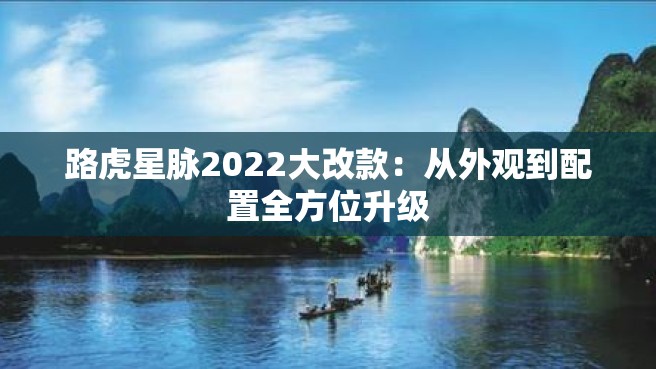 路虎星脉2022大改款：从外观到配置全方位升级